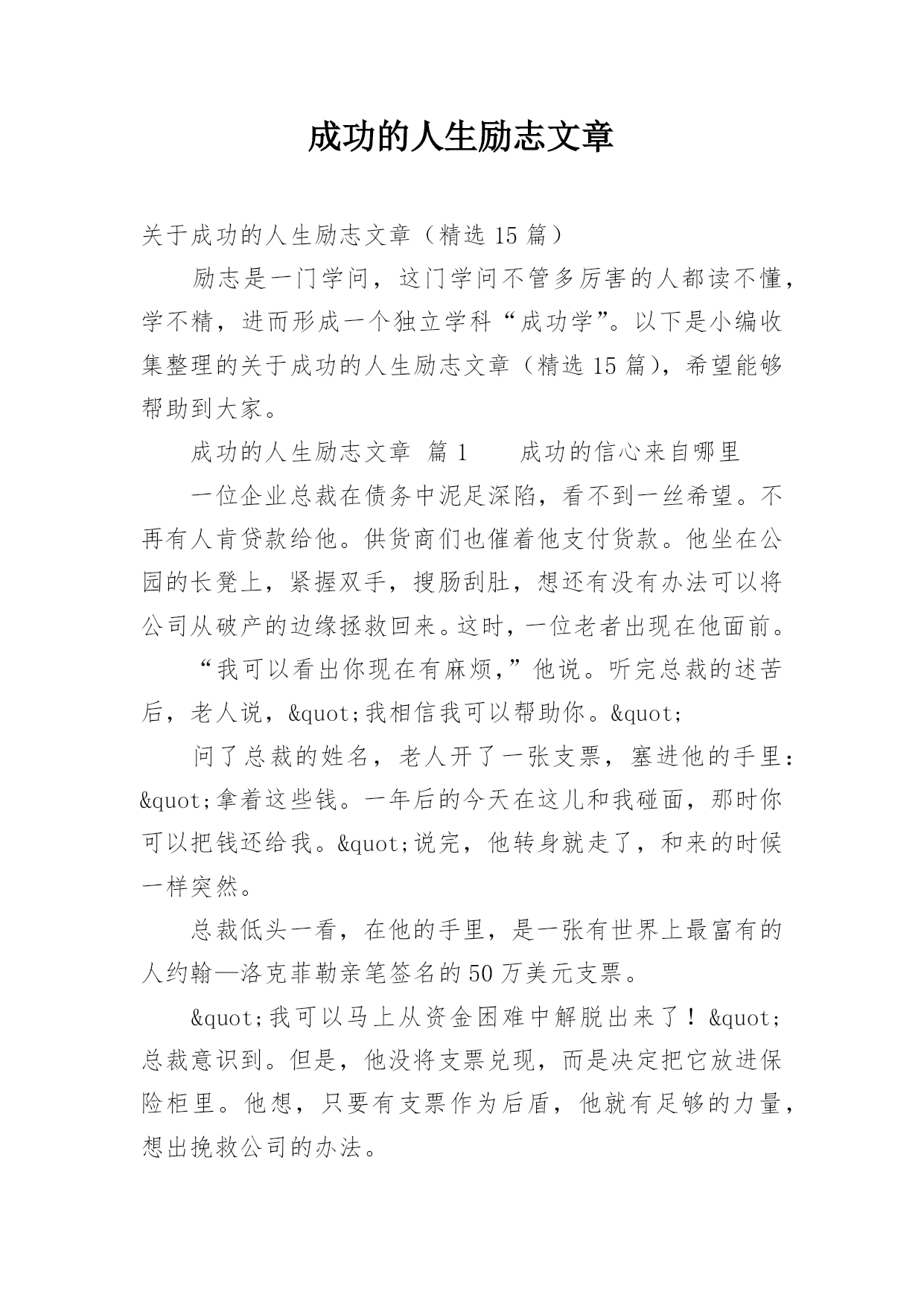 成功的人生励志文章

关于成功的人生励志文章（精选 15 篇）

励志是一门学问，这门学问不管多厉害的人都读不懂，学不精，进而形成一个独立学科“成功学”。以下是小编收集整理的关于成功的人生励志文章（精选 15 篇），希望能够帮助到大家。

成功的人生励志文章 篇 1　　成功的信心来自哪里

一位企业总裁在债务中泥足深陷，看不到一丝希望。不再有人肯贷款给他。供货商们也催着他支付货款。他坐在公园的长凳上，紧握双手，搜肠刮肚，想还有没有办法可以将公司从破产的边缘拯救回来。这时，一位老者出现在他面前。

“我可以看出你现在有麻烦，”他说。听完总裁的述苦后，老人说，&quot;我相信我可以帮助你。&quot;

问了总裁的姓名，老人开了一张支票，塞进他的手里：&quot;拿着这些钱。一年后的今天在这儿和我碰面，那时你可以把钱还给我。&quot;说完，他转身就走了，和来的时候一样突然。

总裁低头一看，在他的手里，是一张有世界上最富有的人约翰—洛克菲勒亲笔签名的 50 万美元支票。

&quot;我可以马上从资金困难中解脱出来了！&quot;总裁意识到。但是，他没将支票兑现，而是决定把它放进保险柜里。他想，只要有支票作为后盾，他就有足够的力量，想出挽救公司的办法。